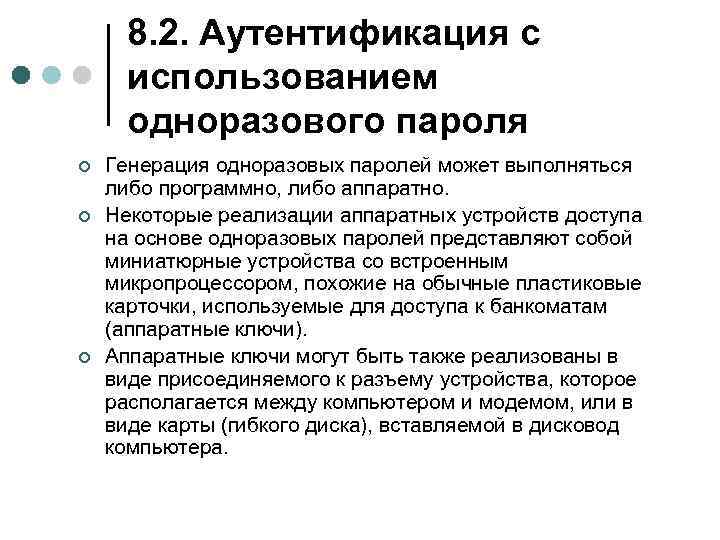 8.2. Аутентификация с использованием одноразового пароля

Генерация одноразовых паролей может выполняться либо программно, либо аппаратно.

Некоторые реализации аппаратных устройств доступа на основе одноразовых паролей представляют собой миниатюрные устройства со встроенным микропроцессором, похожие на обычные пластиковые карточки, используемые для доступа к банкоматам (аппаратные ключи).

Аппаратные ключи могут быть также реализованы в виде присоединяемого к разъему устройства, которое располагается между компьютером и модемом, или в виде карты (гибкого диска), вставляемой в дисковод компьютера.